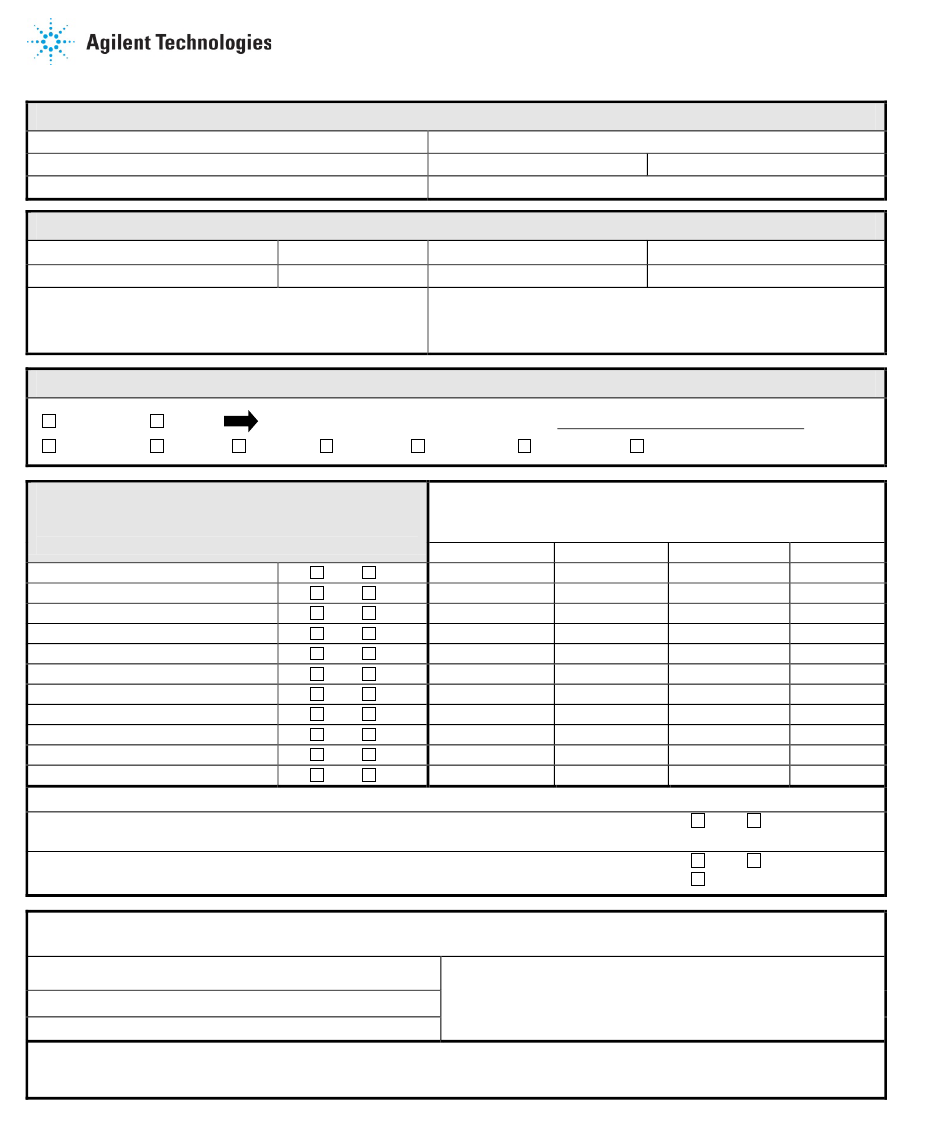 Agilent Technologies